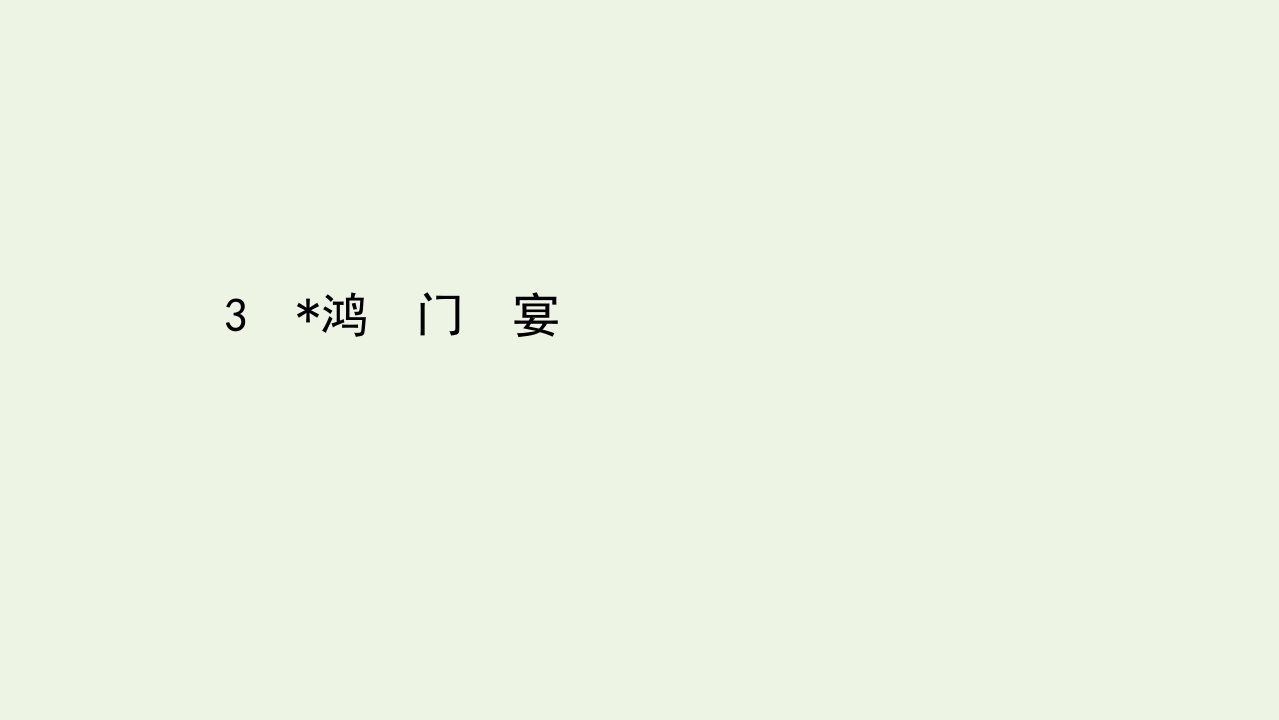 3　*鸿　门　宴